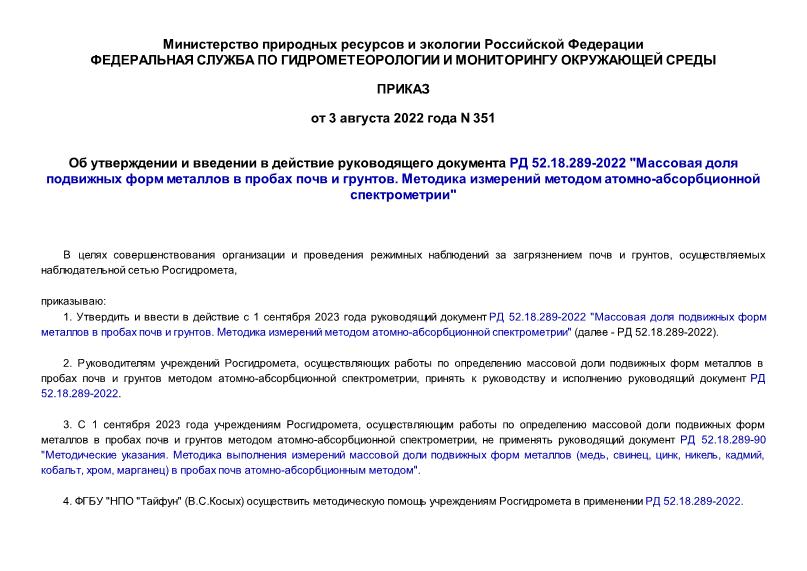 Министерство природных ресурсов и экологии Российской Федерации
ФЕДЕРАЛЬНАЯ СЛУЖБА ПО ГИДРОМЕТЕОРОЛОГИИ И МОНИТОРИНГУ ОКРУЖАЮЩЕЙ СРЕДЫ

ПРИКАЗ

от 3 августа 2022 года N 351

Об утверждении и введении в действие руководящего документа РД 52.18.289-2022 "Массовая доля подвижных форм металлов в пробах почв и грунтов. Методика измерений методом атомно-абсорбционной спектрометрии"

В целях совершенствования организации и проведения режимных наблюдений за загрязнением почв и грунтов, осуществляемых наблюдательной сетью Росгидромета,

приказываю:

1. Утвердить и ввести в действие с 1 сентября 2023 года руководящий документ РД 52.18.289-2022 "Массовая доля подвижных форм металлов в пробах почв и грунтов. Методика измерений методом атомно-абсорбционной спектрометрии" (далее - РД 52.18.289-2022).

2. Руководителям учреждений Росгидромета, осуществляющих работы по определению массовой доли подвижных форм металлов в пробах почв и грунтов методом атомно-абсорбционной спектрометрии, принять к руководству и исполнению руководящий документ РД 52.18.289-2022.

3. С 1 сентября 2023 года учреждениям Росгидромета, осуществляющим работы по определению массовой доли подвижных форм металлов в пробах почв и грунтов методом атомно-абсорбционной спектрометрии, не применять руководящий документ РД 52.18.289-90 "Методические указания. Методика выполнения измерений массовой доли подвижных форм металлов (медь, свинец, цинк, никель, кадмий, кобальт, хром, марганец) в пробах почв атомно-абсорбционным методом".

4. ФГБУ "НПО "Тайфун" (В.С.Косых) осуществить методическую помощь учреждениям Росгидромета в применении РД 52.18.289-2022.